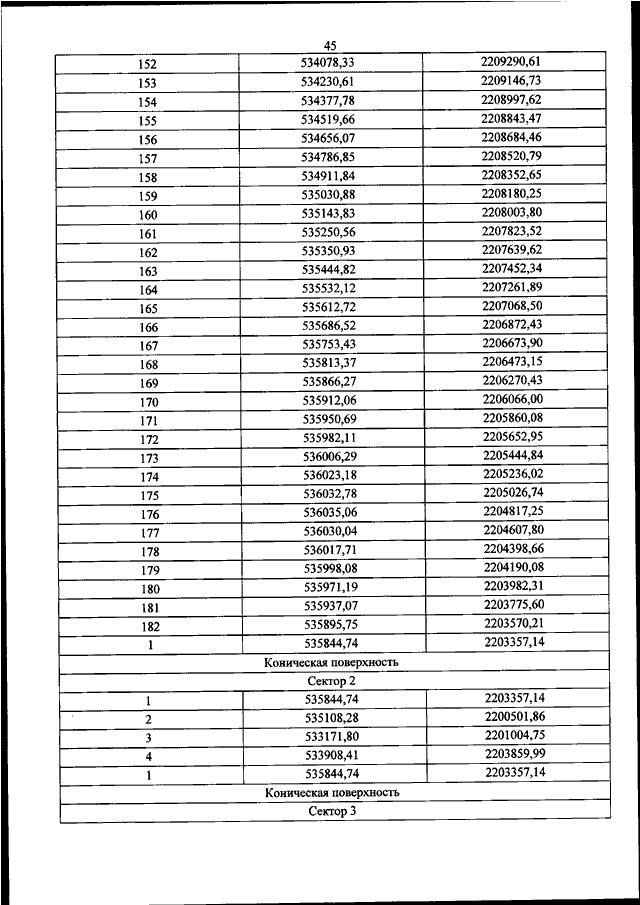 45

| | | |
|---|---|---|
| 152 | 534078,33 | 2209290,61 |
| 153 | 534230,61 | 2209146,73 |
| 154 | 534377,78 | 2208997,62 |
| 155 | 534519,66 | 2208843,47 |
| 156 | 534656,07 | 2208684,46 |
| 157 | 534786,85 | 2208520,79 |
| 158 | 534911,84 | 2208352,65 |
| 159 | 535030,88 | 2208180,25 |
| 160 | 535143,83 | 2208003,80 |
| 161 | 535250,56 | 2207823,52 |
| 162 | 535350,93 | 2207639,62 |
| 163 | 535444,82 | 2207452,34 |
| 164 | 535532,12 | 2207261,89 |
| 165 | 535612,72 | 2207068,50 |
| 166 | 535686,52 | 2206872,43 |
| 167 | 535753,43 | 2206673,90 |
| 168 | 535813,37 | 2206473,15 |
| 169 | 535866,27 | 2206270,43 |
| 170 | 535912,06 | 2206066,00 |
| 171 | 535950,69 | 2205860,08 |
| 172 | 535982,11 | 2205652,95 |
| 173 | 536006,29 | 2205444,84 |
| 174 | 536023,18 | 2205236,02 |
| 175 | 536032,78 | 2205026,74 |
| 176 | 536035,06 | 2204817,25 |
| 177 | 536030,04 | 2204607,80 |
| 178 | 536017,71 | 2204398,66 |
| 179 | 535998,08 | 2204190,08 |
| 180 | 535971,19 | 2203982,31 |
| 181 | 535937,07 | 2203775,60 |
| 182 | 535895,75 | 2203570,21 |
| 1 | 535844,74 | 2203357,14 |
| Коническая поверхность | | |
| Сектор 2 | | |
| 1 | 535844,74 | 2203357,14 |
| 2 | 535108,28 | 2200501,86 |
| 3 | 533171,80 | 2201004,75 |
| 4 | 533908,41 | 2203859,99 |
| 1 | 535844,74 | 2203357,14 |
| Коническая поверхность | | |
| Сектор 3 | | |